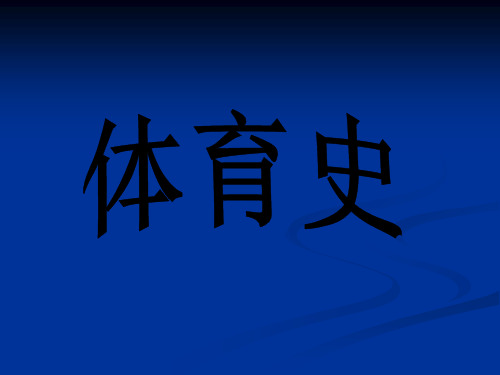 体育史